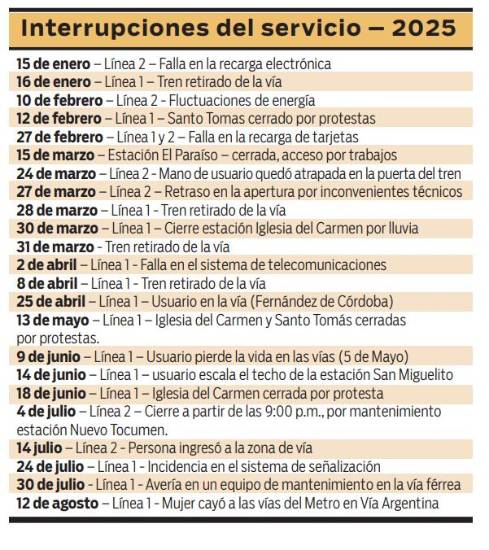 Interrupciones del servicio — 2025

15 de enero – Línea 2 – Falla en la recarga electrónica
16 de enero – Línea 1 – Tren retirado de la vía
10 de febrero – Línea 2 - Fluctuaciones de energía
12 de febrero – Línea 1 – Santo Tomas cerrado por protestas
27 de febrero – Línea 1 y 2 – Falla en la recarga de tarjetas
15 de marzo – Estación El Paraíso – cerrada, acceso por trabajos
24 de marzo – Línea 2 - Mano de usuario quedó atrapada en la puerta del tren
27 de marzo – Línea 2 – Retraso en la apertura por inconvenientes técnicos
28 de marzo – Línea 1 - Tren retirado de la vía
30 de marzo – Línea 1 – Cierre estación Iglesia del Carmen por lluvia
31 de marzo - Tren retirado de la vía
2 de abril – Línea 1 - Falla en el sistema de telecomunicaciones
8 de abril – Línea 1 - Tren retirado de la vía
25 de abril – Línea 1 – Usuario en la vía (Fernández de Córdoba)
13 de mayo – Línea 1 – Iglesia del Carmen y Santo Tomás cerradas por protestas.
9 de junio – Línea 1 – Usuario pierde la vida en las vías (5 de Mayo)
14 de junio – Línea 1 – usuario escala el techo de la estación San Miguelito
18 de junio – Línea 1 – Iglesia del Carmen cerrada por protesta
4 de julio – Línea 2 – Cierre a partir de las 9:00 p.m., por mantenimiento estación Nuevo Tocumen.
14 julio – Línea 2 - Persona ingresó a la zona de vía
24 de julio – Línea 1 - Incidencia en el sistema de señalización
30 de julio - Línea 1 - Avería en un equipo de mantenimiento en la vía férrea
12 de agosto – Línea 1 - Mujer cayó a las vías del Metro en Vía Argentina